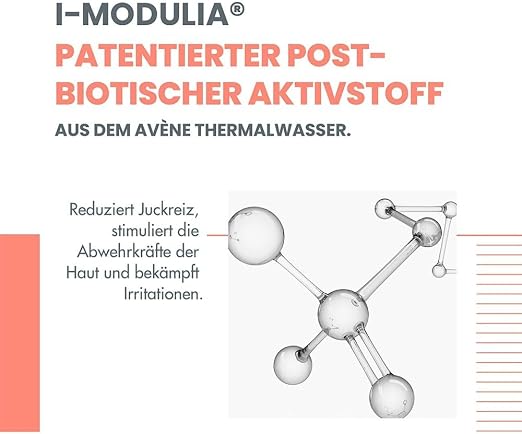 I-MODULIA®

PATENTIERTER POST-BIOTISCHER AKTIVSTOFF

AUS DEM AVÈNE THERMALWASSER.

Reduziert Juckreiz, stimuliert die Abwehrkräfte der Haut und bekämpft Irritationen.